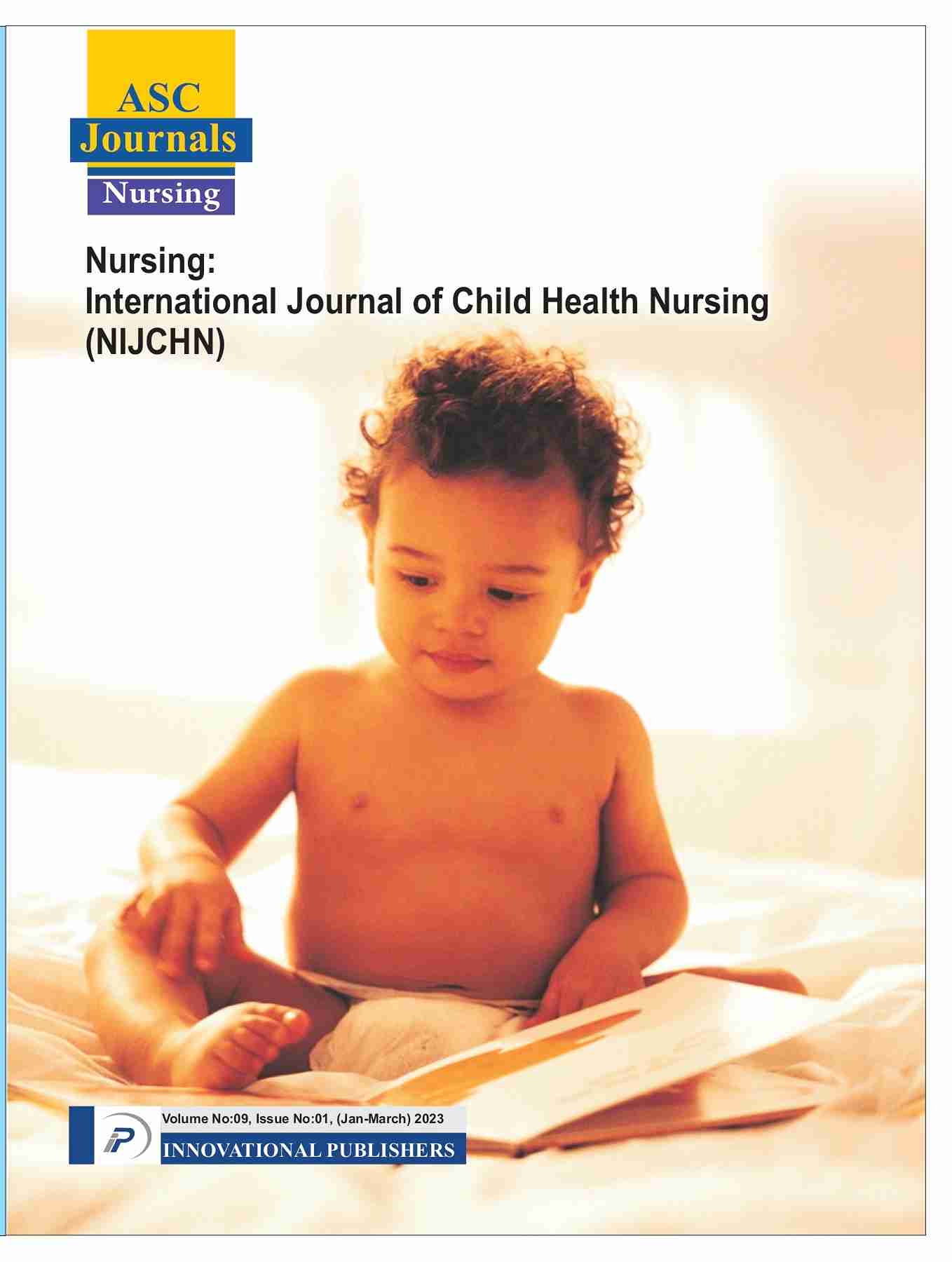 ASC
Journals
Nursing

Nursing:
International Journal of Child Health Nursing
(NIJCHN)

iP

Volume No:09, Issue No:01, (Jan-March) 2023
INNOVATIONAL PUBLISHERS